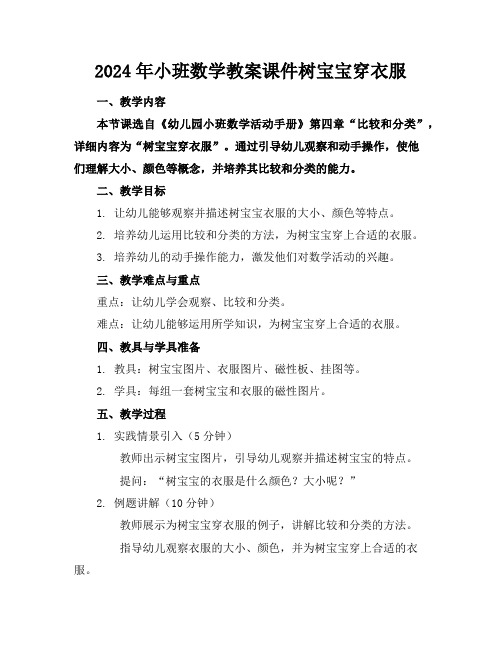 2024年小班数学教案课件树宝宝穿衣服

一、教学内容

本节课选自《幼儿园小班数学活动手册》第四章“比较和分类”，详细内容为“树宝宝穿衣服”。通过引导幼儿观察和动手操作，使他们理解大小、颜色等概念，并培养其比较和分类的能力。

二、教学目标

1. 让幼儿能够观察并描述树宝宝衣服的大小、颜色等特点。

2. 培养幼儿运用比较和分类的方法，为树宝宝穿上合适的衣服。

3. 培养幼儿的动手操作能力，激发他们对数学活动的兴趣。

三、教学难点与重点

重点：让幼儿学会观察、比较和分类。

难点：让幼儿能够运用所学知识，为树宝宝穿上合适的衣服。

四、教具与学具准备

1. 教具：树宝宝图片、衣服图片、磁性板、挂图等。

2. 学具：每组一套树宝宝和衣服的磁性图片。

五、教学过程

1. 实践情景引入（5分钟）

教师出示树宝宝图片，引导幼儿观察并描述树宝宝的特点。

提问：“树宝宝的衣服是什么颜色？大小呢？”

2. 例题讲解（10分钟）

教师展示为树宝宝穿衣服的例子，讲解比较和分类的方法。

指导幼儿观察衣服的大小、颜色，并为树宝宝穿上合适的衣服。